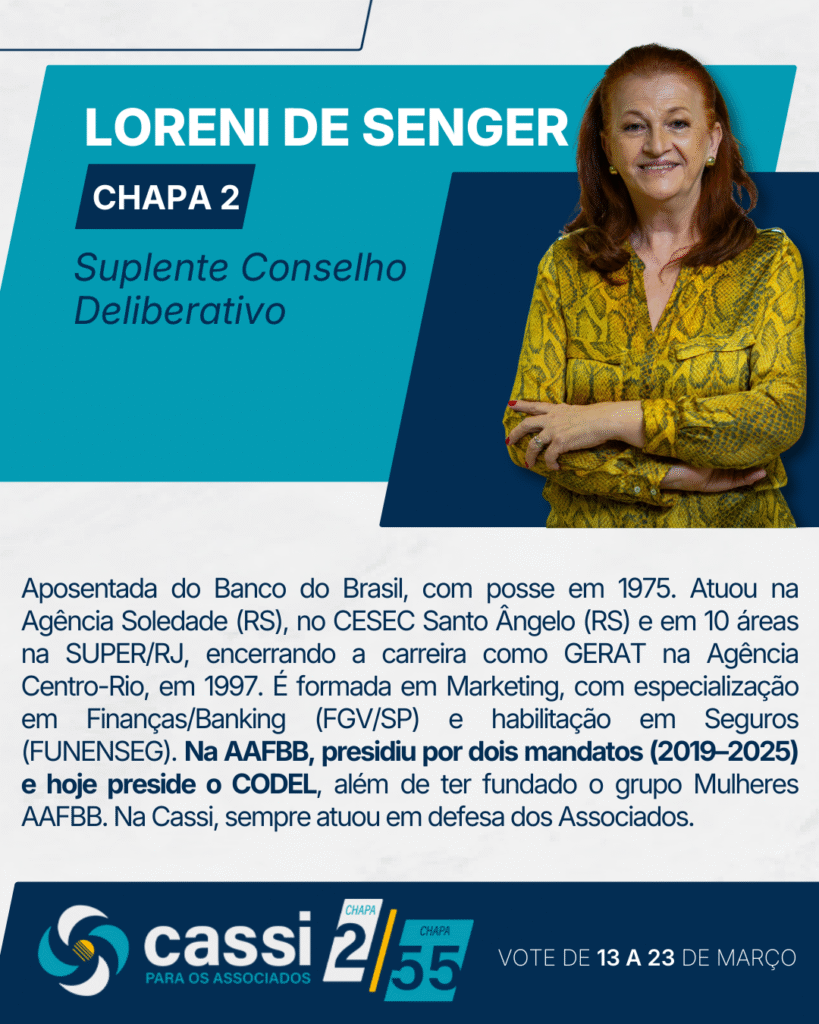 LORENI DE SENGER

CHAPA 2

Suplente Conselho Deliberativo

Aposentada do Banco do Brasil, com posse em 1975. Atuou na Agência Soledade (RS), no CESEC Santo Ângelo (RS) e em 10 áreas na SUPER/RJ, encerrando a carreira como GERAT na Agência Centro-Rio, em 1997. É formada em Marketing, com especialização em Finanças/Banking (FGV/SP) e habilitação em Seguros (FUNENSEG). Na AAFBB, presidiu por dois mandatos (2019–2025) e hoje preside o CODEL, além de ter fundado o grupo Mulheres AAFBB. Na Cassi, sempre atuou em defesa dos Associados.

cassi
PARA OS ASSOCIADOS

CHAPA
2

CHAPA
55

VOTE DE 13 A 23 DE MARÇO